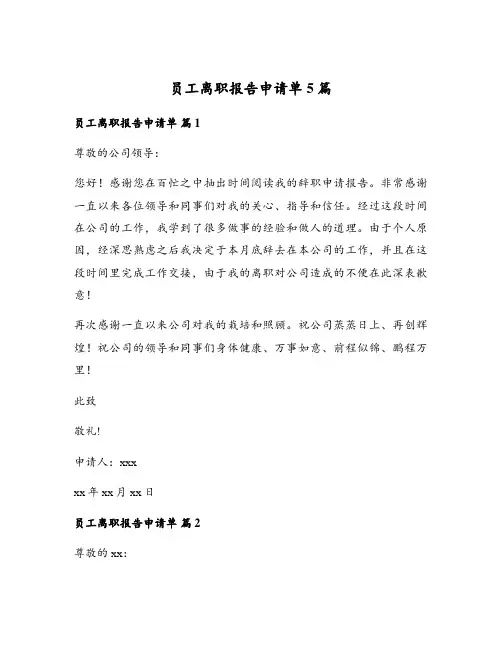 员工离职报告申请单5篇

员工离职报告申请单 篇1

尊敬的公司领导：

您好！感谢您在百忙之中抽出时间阅读我的辞职申请报告。非常感谢一直以来各位领导和同事们对我的关心、指导和信任。经过这段时间在公司的工作，我学到了很多做事的经验和做人的道理。由于个人原因，经深思熟虑之后我决定于本月底辞去在本公司的工作，并且在这段时间里完成工作交接，由于我的离职对公司造成的不便在此深表歉意！

再次感谢一直以来公司对我的栽培和照顾。祝公司蒸蒸日上、再创辉煌！祝公司的领导和同事们身体健康、万事如意、前程似锦、鹏程万里！

此致

敬礼!

申请人：xxx

xx年xx月xx日

员工离职报告申请单 篇2

尊敬的xx：